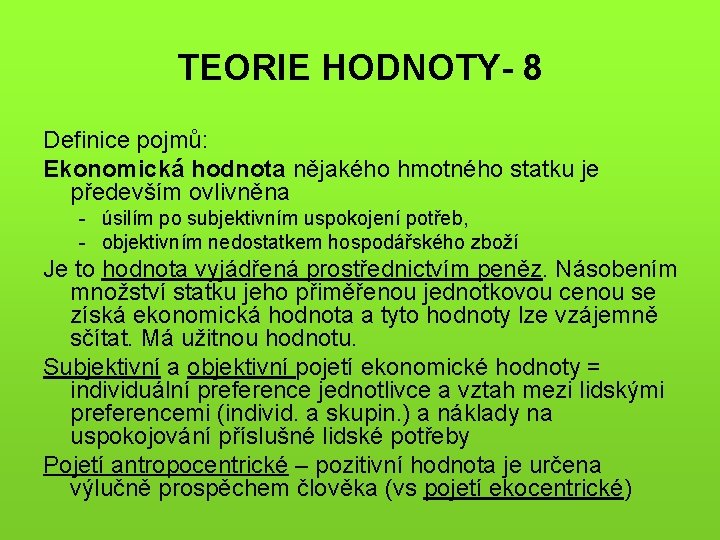 TEORIE HODNOTY- 8

Definice pojmů:

Ekonomická hodnota nějakého hmotného statku je především ovlivněna

- úsilím po subjektivním uspokojení potřeb,
- objektivním nedostatkem hospodářského zboží

Je to hodnota vyjádřená prostřednictvím peněz. Násobením množství statku jeho přiměřenou jednotkovou cenou se získá ekonomická hodnota a tyto hodnoty lze vzájemně sčítat. Má užitnou hodnotu.

Subjektivní a objektivní pojetí ekonomické hodnoty = individuální preference jednotlivce a vztah mezi lidskými preferencemi (individ. a skupin.) a náklady na uspokojování příslušné lidské potřeby

Pojetí antropocentrické – pozitivní hodnota je určena výlučně prospěchem člověka (vs pojetí ekocentrické)